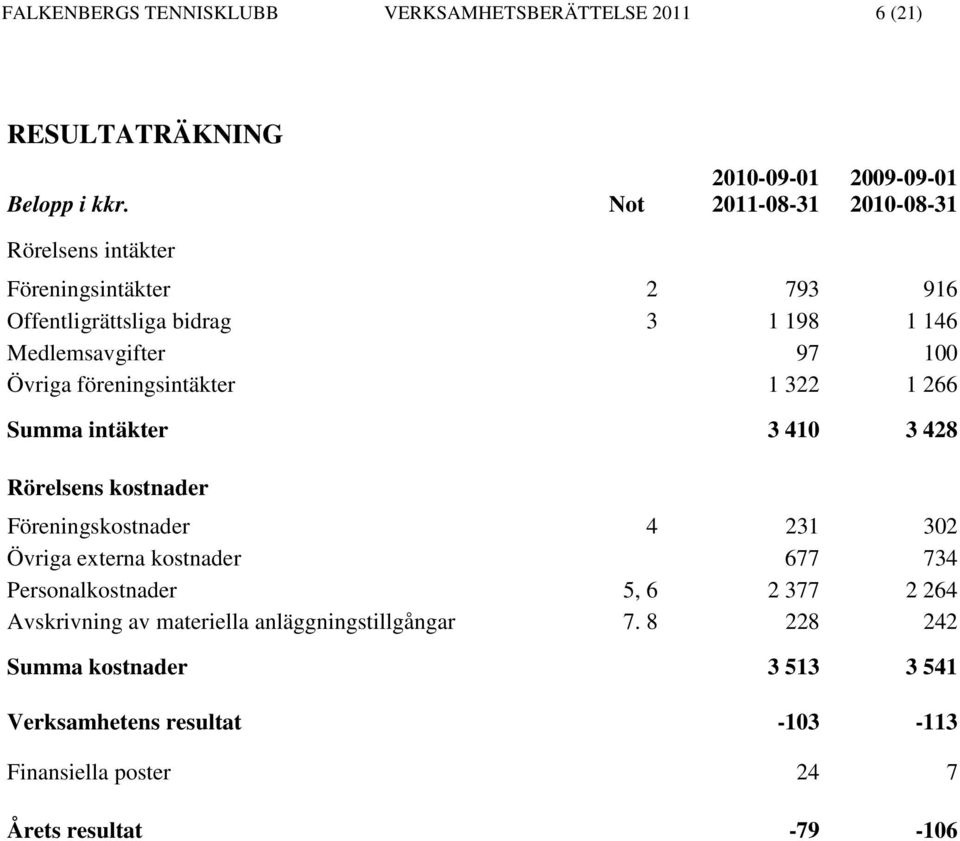 FALKENBERGS TENNISKLUBB VERKSAMHETSBERÄTTELSE 2011 6 (21)

RESULTATRÄKNING

| Belopp i kkr. | Not | 2010-09-01 2011-08-31 | 2009-09-01 2010-08-31 |
|---|---|---|---|
| Rörelsens intäkter | | | |
| Föreningsintäkter | 2 | 793 | 916 |
| Offentligrättsliga bidrag | 3 | 1 198 | 1 146 |
| Medlemsavgifter | | 97 | 100 |
| Övriga föreningsintäkter | | 1 322 | 1 266 |
| Summa intäkter | | 3 410 | 3 428 |
| Rörelsens kostnader | | | |
| Föreningskostnader | 4 | 231 | 302 |
| Övriga externa kostnader | | 677 | 734 |
| Personalkostnader | 5, 6 | 2 377 | 2 264 |
| Avskrivning av materiella anläggningstillgångar | 7. 8 | 228 | 242 |
| Summa kostnader | | 3 513 | 3 541 |
| Verksamhetens resultat | | -103 | -113 |
| Finansiella poster | | 24 | 7 |
| Årets resultat | | -79 | -106 |